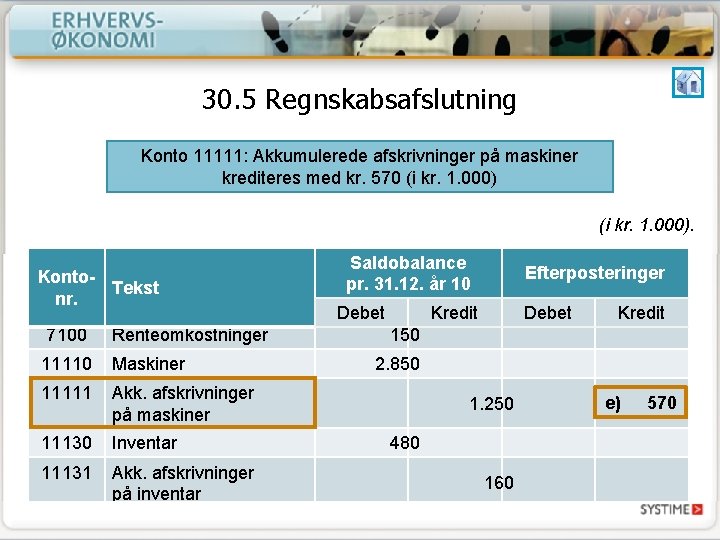 ERHVERVS-
ØKONOMI

30.5 Regnskabsafslutning

Konto 11111: Akkumulerede afskrivninger på maskiner krediteres med kr. 570 (i kr. 1.000)

(i kr. 1.000).

| Konto-nr. | Tekst | Saldobalance pr. 31.12. år 10 | | Efterposteringer | |
|---|---|---|---|---|---|
| | | Debet | Kredit | Debet | Kredit |
| 7100 | Renteomkostninger | 150 | | | |
| 11110 | Maskiner | 2.850 | | | |
| 11111 | Akk. afskrivninger på maskiner | | 1.250 | | e) 570 |
| 11130 | Inventar | 480 | | | |
| 11131 | Akk. afskrivninger på inventar | | 160 | | |

SYSTIME